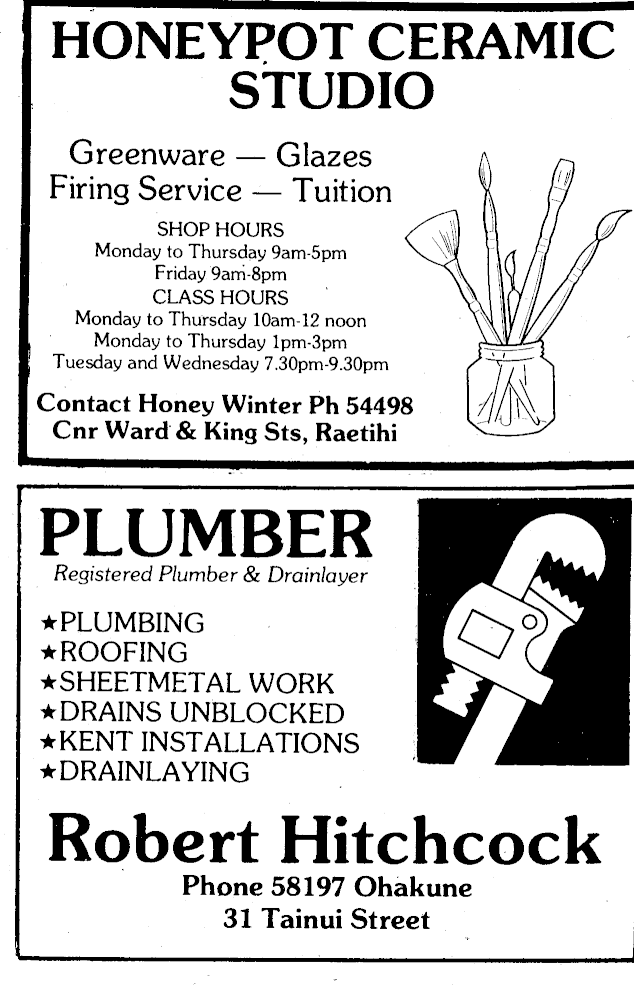 HONEYPOT CERAMIC STUDIO

Greenware — Glazes
Firing Service — Tuition

SHOP HOURS
Monday to Thursday 9am-5pm
Friday 9am-8pm
CLASS HOURS
Monday to Thursday 10am-12 noon
Monday to Thursday 1pm-3pm
Tuesday and Wednesday 7.30pm-9.30pm

Contact Honey Winter Ph 54498
Cnr Ward & King Sts, Raetihi

PLUMBER
Registered Plumber & Drainlayer

★PLUMBING
★ROOFING
★SHEETMETAL WORK
★DRAINS UNBLOCKED
★KENT INSTALLATIONS
★DRAINLAYING

Robert Hitchcock
Phone 58197 Ohakune
31 Tainui Street